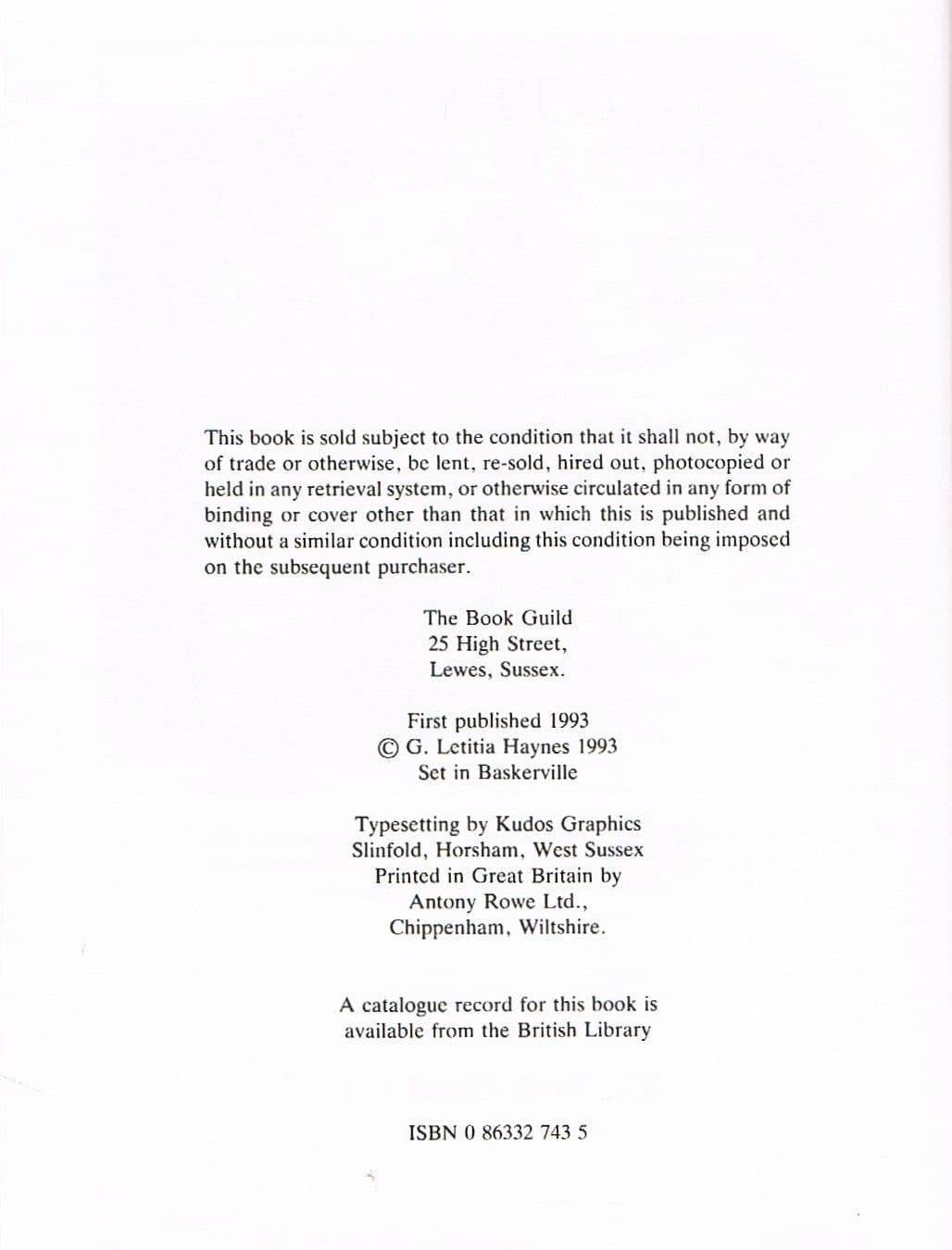 This book is sold subject to the condition that it shall not, by way of trade or otherwise, be lent, re-sold, hired out, photocopied or held in any retrieval system, or otherwise circulated in any form of binding or cover other than that in which this is published and without a similar condition including this condition being imposed on the subsequent purchaser.

The Book Guild
25 High Street,
Lewes, Sussex.

First published 1993
© G. Letitia Haynes 1993
Set in Baskerville

Typesetting by Kudos Graphics
Slinfold, Horsham, West Sussex
Printed in Great Britain by
Antony Rowe Ltd.,
Chippenham, Wiltshire.

A catalogue record for this book is available from the British Library

ISBN 0 86332 743 5